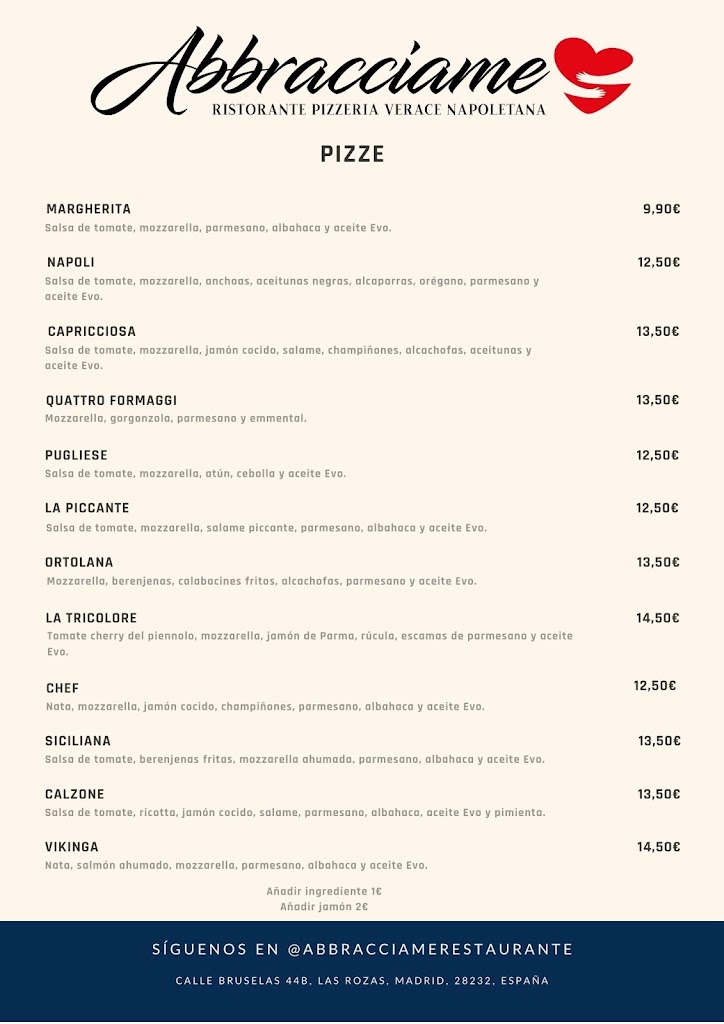 Abbracciame
RISTORANTE PIZZERIA VERACE NAPOLETANA

PIZZE

MARGHERITA 9,90€
Salsa de tomate, mozzarella, parmesano, albahaca y aceite Evo.

NAPOLI 12,50€
Salsa de tomate, mozzarella, anchoas, aceitunas negras, alcaparras, orégano, parmesano y aceite Evo.

CAPRICCIOSA 13,50€
Salsa de tomate, mozzarella, jamón cocido, salame, champiñones, alcachofas, aceitunas y aceite Evo.

QUATTRO FORMAGGI 13,50€
Mozzarella, gorgonzola, parmesano y emmental.

PUGLIESE 12,50€
Salsa de tomate, mozzarella, atún, cebolla y aceite Evo.

LA PICCANTE 12,50€
Salsa de tomate, mozzarella, salame piccante, parmesano, albahaca y aceite Evo.

ORTOLANA 13,50€
Mozzarella, berenjenas, calabacines fritos, alcachofas, parmesano y aceite Evo.

LA TRICOLORE 14,50€
Tomate cherry del piennolo, mozzarella, jamón de Parma, rúcula, escamas de parmesano y aceite Evo.

CHEF 12,50€
Nata, mozzarella, jamón cocido, champiñones, parmesano, albahaca y aceite Evo.

SICILIANA 13,50€
Salsa de tomate, berenjenas fritas, mozzarella ahumada, parmesano, albahaca y aceite Evo.

CALZONE 13,50€
Salsa de tomate, ricotta, jamón cocido, salame, parmesano, albahaca, aceite Evo y pimienta.

VIKINGA 14,50€
Nata, salmón ahumado, mozzarella, parmesano, albahaca y aceite Evo.

Añadir ingrediente 1€
Añadir jamón 2€

SÍGUENOS EN @ABBRACCIAMERESTAURANTE

CALLE BRUSELAS 44B, LAS ROZAS, MADRID, 28232, ESPAÑA